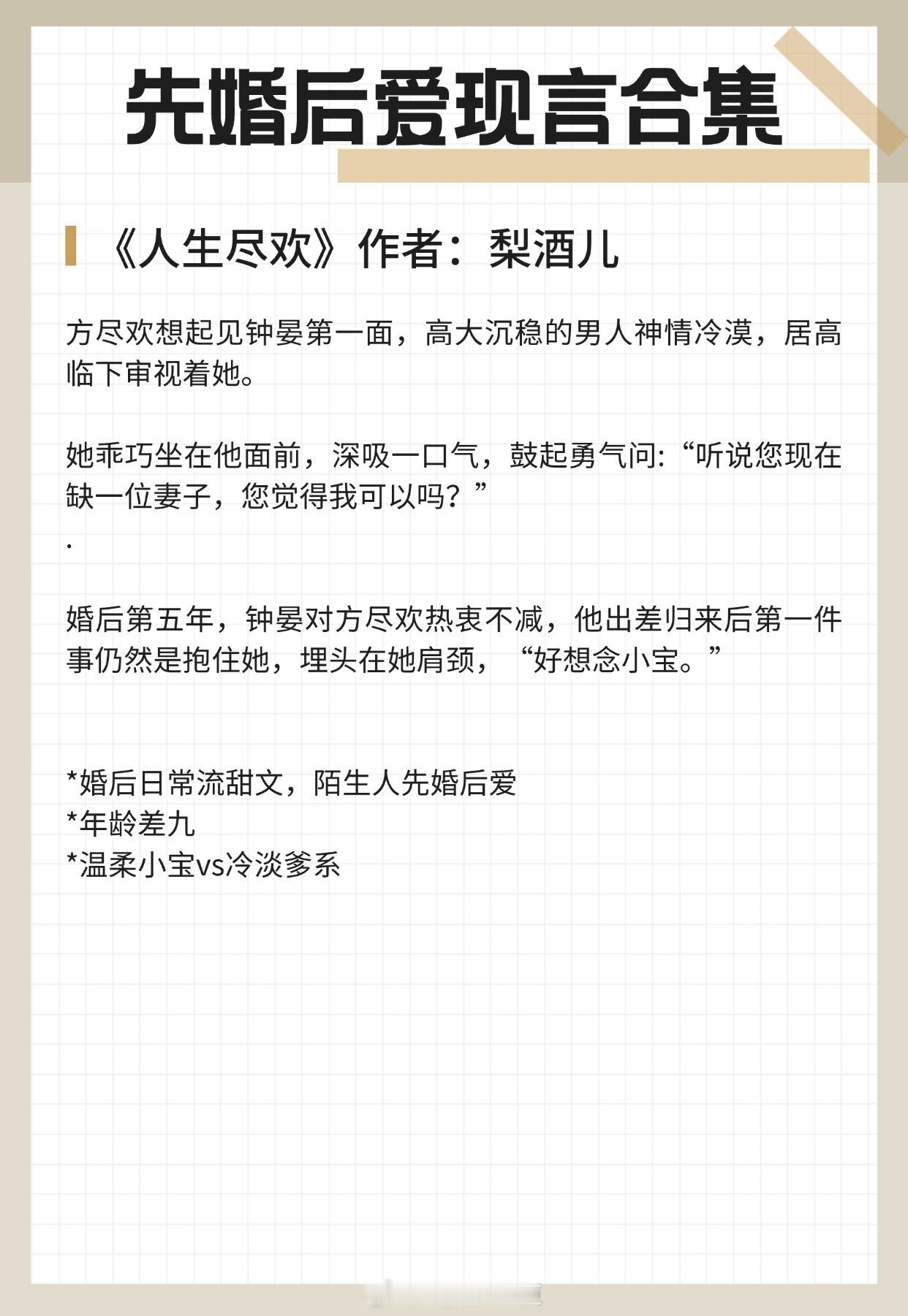 先婚后爱现言合集

《人生尽欢》作者：梨酒儿

方尽欢想起见钟晏第一面，高大沉稳的男人神情冷漠，居高临下审视着她。

她乖巧坐在他面前，深吸一口气，鼓起勇气问:“听说您现在缺一位妻子，您觉得我可以吗？”

.

婚后第五年，钟晏对方尽欢热衷不减，他出差归来后第一件事仍然是抱住她，埋头在她肩颈，“好想念小宝。”

*婚后日常流甜文，陌生人先婚后爱
*年龄差九
*温柔小宝vs冷淡爹系